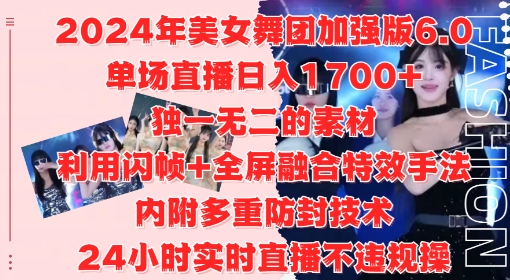 2024年美女舞团加强版6.0
单场直播日入1700+
独一无二的素材
利用闪帧+全屏融合特效手法
内附多重防封技术
24小时实时直播不违规操

FASHION